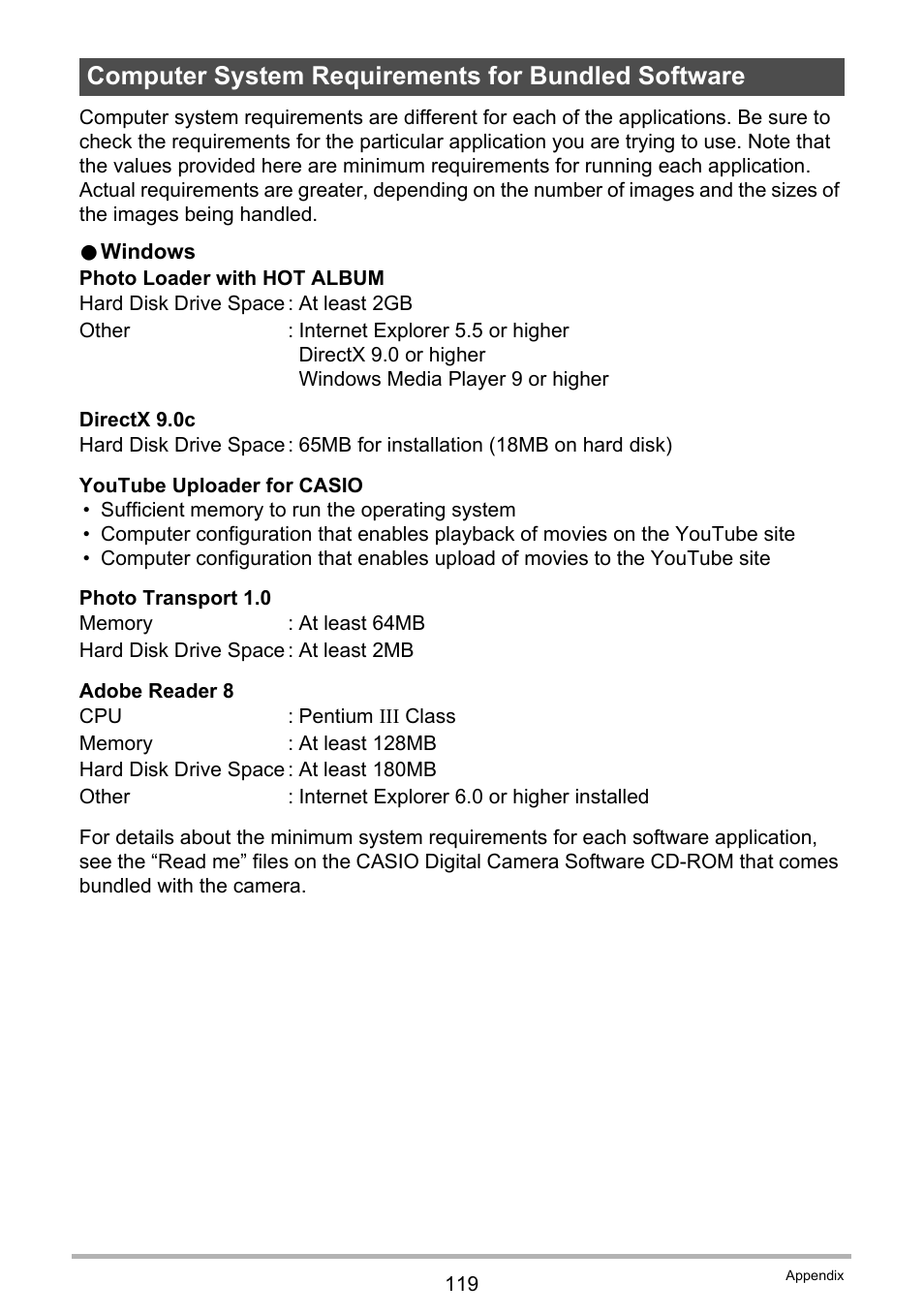 Computer System Requirements for Bundled Software

Computer system requirements are different for each of the applications. Be sure to check the requirements for the particular application you are trying to use. Note that the values provided here are minimum requirements for running each application. Actual requirements are greater, depending on the number of images and the sizes of the images being handled.

● Windows

Photo Loader with HOT ALBUM
Hard Disk Drive Space : At least 2GB
Other : Internet Explorer 5.5 or higher
DirectX 9.0 or higher
Windows Media Player 9 or higher

DirectX 9.0c
Hard Disk Drive Space : 65MB for installation (18MB on hard disk)

YouTube Uploader for CASIO
• Sufficient memory to run the operating system
• Computer configuration that enables playback of movies on the YouTube site
• Computer configuration that enables upload of movies to the YouTube site

Photo Transport 1.0
Memory : At least 64MB
Hard Disk Drive Space : At least 2MB

Adobe Reader 8
CPU : Pentium III Class
Memory : At least 128MB
Hard Disk Drive Space : At least 180MB
Other : Internet Explorer 6.0 or higher installed

For details about the minimum system requirements for each software application, see the “Read me” files on the CASIO Digital Camera Software CD-ROM that comes bundled with the camera.

119

Appendix